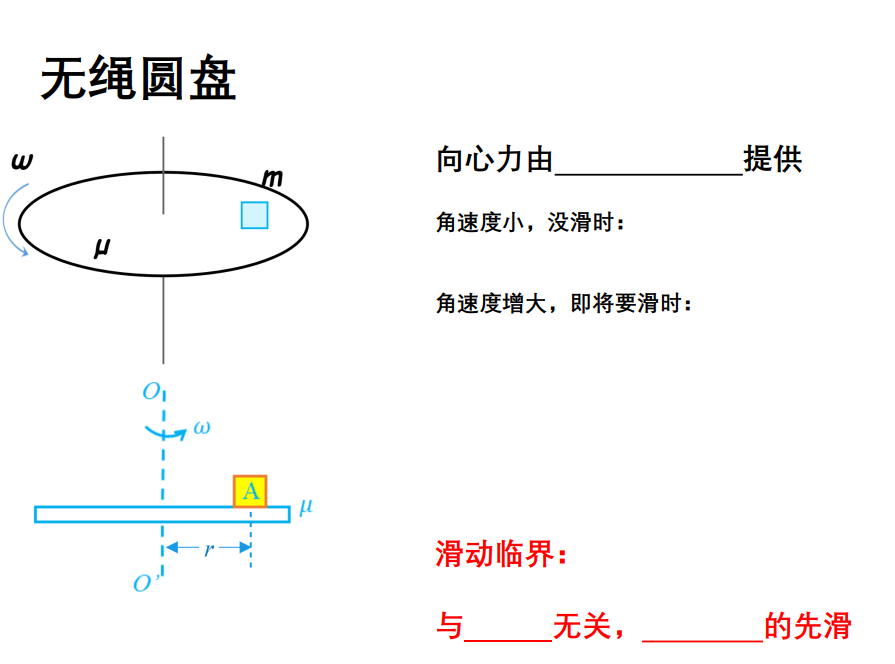 无绳圆盘

ω
m
μ

O
ω
A
μ
r
O'

向心力由____提供

角速度小，没滑时：

角速度增大，即将要滑时：

滑动临界：

与____无关，____的先滑